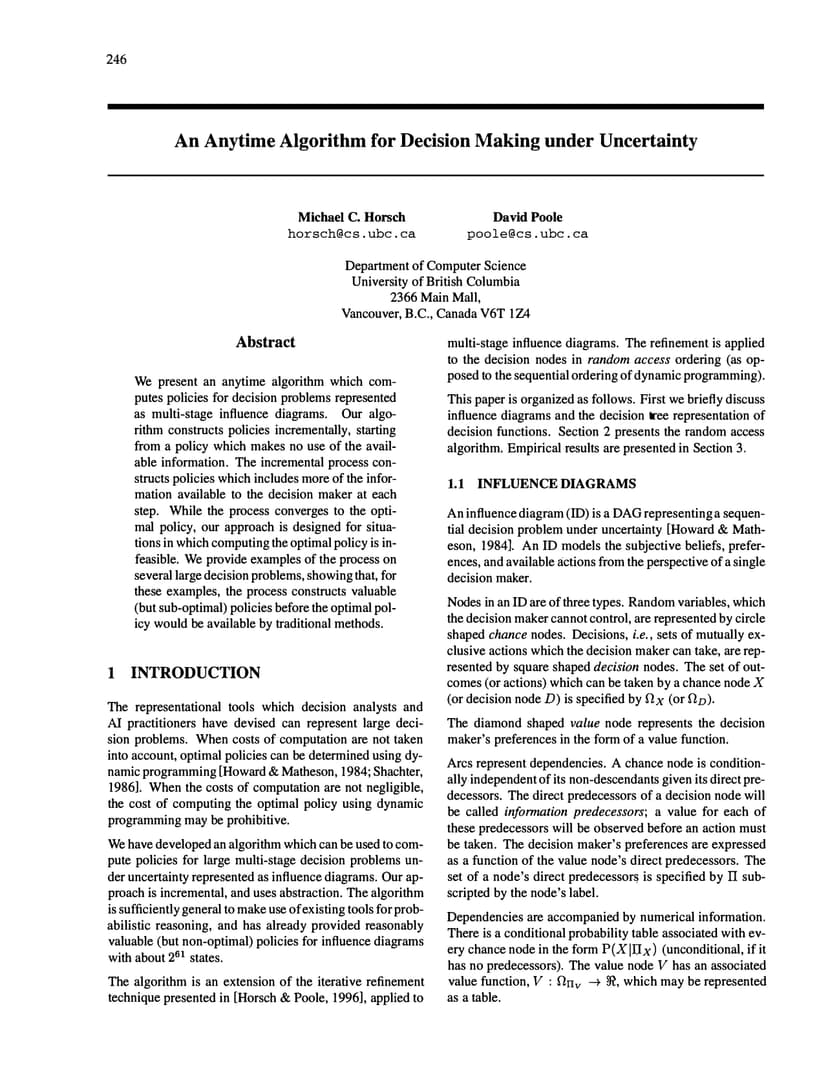 246

An Anytime Algorithm for Decision Making under Uncertainty

Michael C. Horsch
horsch@cs.ubc.ca

David Poole
poole@cs.ubc.ca

Department of Computer Science
University of British Columbia
2366 Main Mall,
Vancouver, B.C., Canada V6T 1Z4

Abstract

We present an anytime algorithm which computes policies for decision problems represented as multi-stage influence diagrams. Our algorithm constructs policies incrementally, starting from a policy which makes no use of the available information. The incremental process constructs policies which includes more of the information available to the decision maker at each step. While the process converges to the optimal policy, our approach is designed for situations in which computing the optimal policy is infeasible. We provide examples of the process on several large decision problems, showing that, for these examples, the process constructs valuable (but sub-optimal) policies before the optimal policy would be available by traditional methods.

1 INTRODUCTION

The representational tools which decision analysts and AI practitioners have devised can represent large decision problems. When costs of computation are not taken into account, optimal policies can be determined using dynamic programming [Howard & Matheson, 1984; Shachter, 1986]. When the costs of computation are not negligible, the cost of computing the optimal policy using dynamic programming may be prohibitive.

We have developed an algorithm which can be used to compute policies for large multi-stage decision problems under uncertainty represented as influence diagrams. Our approach is incremental, and uses abstraction. The algorithm is sufficiently general to make use of existing tools for probabilistic reasoning, and has already provided reasonably valuable (but non-optimal) policies for influence diagrams with about $2^{61}$ states.

The algorithm is an extension of the iterative refinement technique presented in [Horsch & Poole, 1996], applied to multi-stage influence diagrams. The refinement is applied to the decision nodes in random access ordering (as opposed to the sequential ordering of dynamic programming).

This paper is organized as follows. First we briefly discuss influence diagrams and the decision tree representation of decision functions. Section 2 presents the random access algorithm. Empirical results are presented in Section 3.

1.1 INFLUENCE DIAGRAMS

An influence diagram (ID) is a DAG representing a sequential decision problem under uncertainty [Howard & Matheson, 1984]. An ID models the subjective beliefs, preferences, and available actions from the perspective of a single decision maker.

Nodes in an ID are of three types. Random variables, which the decision maker cannot control, are represented by circle shaped chance nodes. Decisions, i.e., sets of mutually exclusive actions which the decision maker can take, are represented by square shaped decision nodes. The set of outcomes (or actions) which can be taken by a chance node $X$ (or decision node $D$) is specified by $\Omega_X$ (or $\Omega_D$).

The diamond shaped value node represents the decision maker's preferences in the form of a value function.

Arcs represent dependencies. A chance node is conditionally independent of its non-descendants given its direct predecessors. The direct predecessors of a decision node will be called information predecessors; a value for each of these predecessors will be observed before an action must be taken. The decision maker's preferences are expressed as a function of the value node's direct predecessors. The set of a node's direct predecessors is specified by $\Pi$ subscripted by the node's label.

Dependencies are accompanied by numerical information. There is a conditional probability table associated with every chance node in the form $P(X|\Pi_X)$ (unconditional, if it has no predecessors). The value node $V$ has an associated value function, $V : \Omega_{\Pi_V} \rightarrow \Re$, which may be represented as a table.